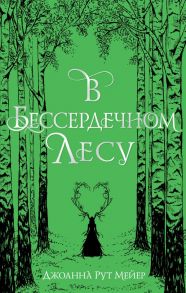 В
Бессердечном
Лесу

Джоанна Рут Мейер